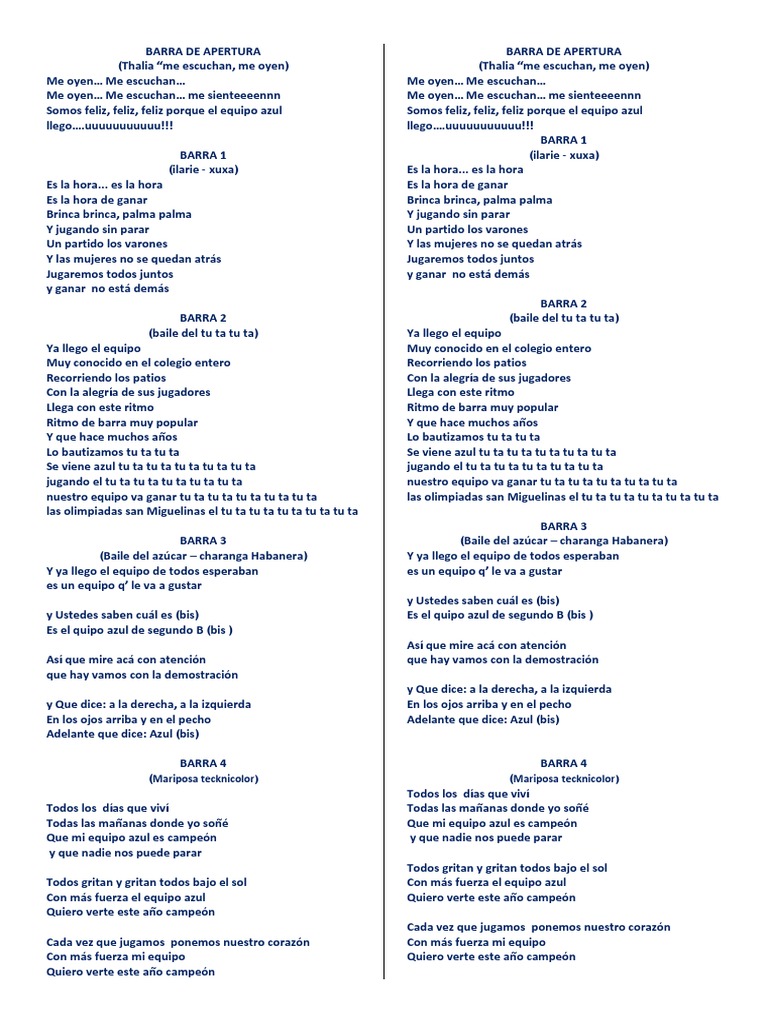 BARRA DE APERTURA
(Thalia “me escuchan, me oyen)
Me oyen… Me escuchan…
Me oyen… Me escuchan… me sienteeeennn
Somos feliz, feliz, feliz porque el equipo azul llego….uuuuuuuuuuu!!!

BARRA 1
(ilarie - xuxa)
Es la hora... es la hora
Es la hora de ganar
Brinca brinca, palma palma
Y jugando sin parar
Un partido los varones
Y las mujeres no se quedan atrás
Jugaremos todos juntos
y ganar no está demás

BARRA 2
(baile del tu ta tu ta)
Ya llego el equipo
Muy conocido en el colegio entero
Recorriendo los patios
Con la alegría de sus jugadores
Llega con este ritmo
Ritmo de barra muy popular
Y que hace muchos años
Lo bautizamos tu ta tu ta
Se viene azul tu ta tu ta tu ta tu ta tu ta
jugando el tu ta tu ta tu ta tu ta tu ta
nuestro equipo va ganar tu ta tu ta tu ta tu ta tu ta
las olimpiadas san Miguelinas el tu ta tu ta tu ta tu ta tu ta

BARRA 3
(Baile del azúcar – charanga Habanera)
Y ya llego el equipo de todos esperaban
es un equipo q’ le va a gustar

y Ustedes saben cuál es (bis)
Es el quipo azul de segundo B (bis )

Así que mire acá con atención
que hay vamos con la demostración

y Que dice: a la derecha, a la izquierda
En los ojos arriba y en el pecho
Adelante que dice: Azul (bis)

BARRA 4
(Mariposa tecknicolor)

Todos los días que viví
Todas las mañanas donde yo soñé
Que mi equipo azul es campeón
y que nadie nos puede parar

Todos gritan y gritan todos bajo el sol
Con más fuerza el equipo azul
Quiero verte este año campeón

Cada vez que jugamos ponemos nuestro corazón
Con más fuerza mi equipo
Quiero verte este año campeón

BARRA DE APERTURA
(Thalia “me escuchan, me oyen)
Me oyen… Me escuchan…
Me oyen… Me escuchan… me sienteeeennn
Somos feliz, feliz, feliz porque el equipo azul llego….uuuuuuuuuuu!!!

BARRA 1
(ilarie - xuxa)
Es la hora... es la hora
Es la hora de ganar
Brinca brinca, palma palma
Y jugando sin parar
Un partido los varones
Y las mujeres no se quedan atrás
Jugaremos todos juntos
y ganar no está demás

BARRA 2
(baile del tu ta tu ta)
Ya llego el equipo
Muy conocido en el colegio entero
Recorriendo los patios
Con la alegría de sus jugadores
Llega con este ritmo
Ritmo de barra muy popular
Y que hace muchos años
Lo bautizamos tu ta tu ta
Se viene azul tu ta tu ta tu ta tu ta tu ta
jugando el tu ta tu ta tu ta tu ta tu ta
nuestro equipo va ganar tu ta tu ta tu ta tu ta tu ta
las olimpiadas san Miguelinas el tu ta tu ta tu ta tu ta tu ta

BARRA 3
(Baile del azúcar – charanga Habanera)
Y ya llego el equipo de todos esperaban
es un equipo q’ le va a gustar

y Ustedes saben cuál es (bis)
Es el quipo azul de segundo B (bis )

Así que mire acá con atención
que hay vamos con la demostración

y Que dice: a la derecha, a la izquierda
En los ojos arriba y en el pecho
Adelante que dice: Azul (bis)

BARRA 4
(Mariposa tecknicolor)
Todos los días que viví
Todas las mañanas donde yo soñé
Que mi equipo azul es campeón
y que nadie nos puede parar

Todos gritan y gritan todos bajo el sol
Con más fuerza el equipo azul
Quiero verte este año campeón

Cada vez que jugamos ponemos nuestro corazón
Con más fuerza mi equipo
Quiero verte este año campeón